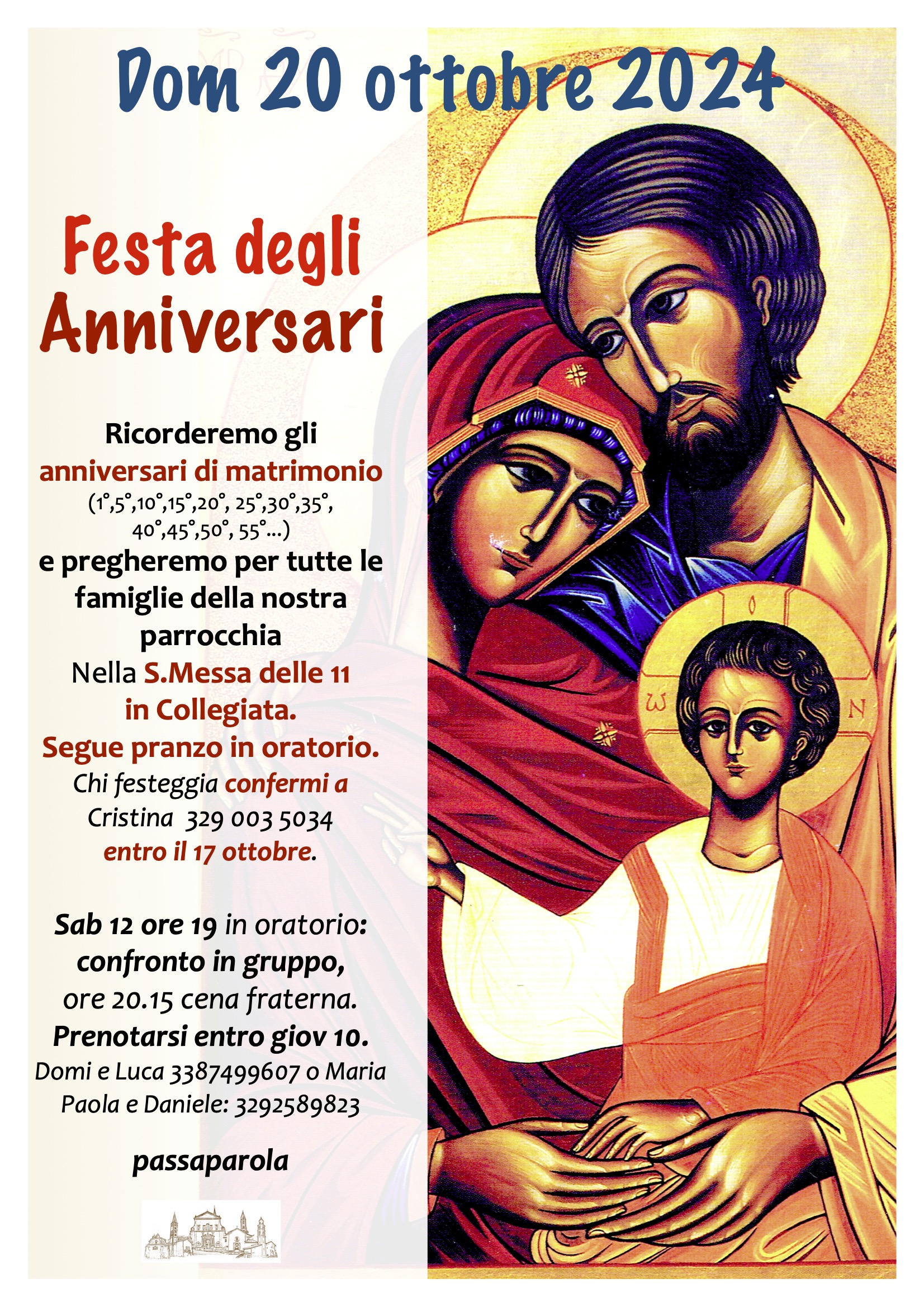 Dom 20 ottobre 2024

Festa degli Anniversari

Ricorderemo gli anniversari di matrimonio (1°,5°,10°,15°,20°, 25°,30°,35°, 40°,45°,50°, 55°...) e pregheremo per tutte le famiglie della nostra parrocchia Nella S.Messa delle 11 in Collegiata. Segue pranzo in oratorio. Chi festeggia confermi a Cristina 329 003 5034 entro il 17 ottobre.

Sab 12 ore 19 in oratorio: confronto in gruppo, ore 20.15 cena fraterna. Prenotarsi entro giov 10. Domi e Luca 3387499607 o Maria Paola e Daniele: 3292589823

passaparola

ω N